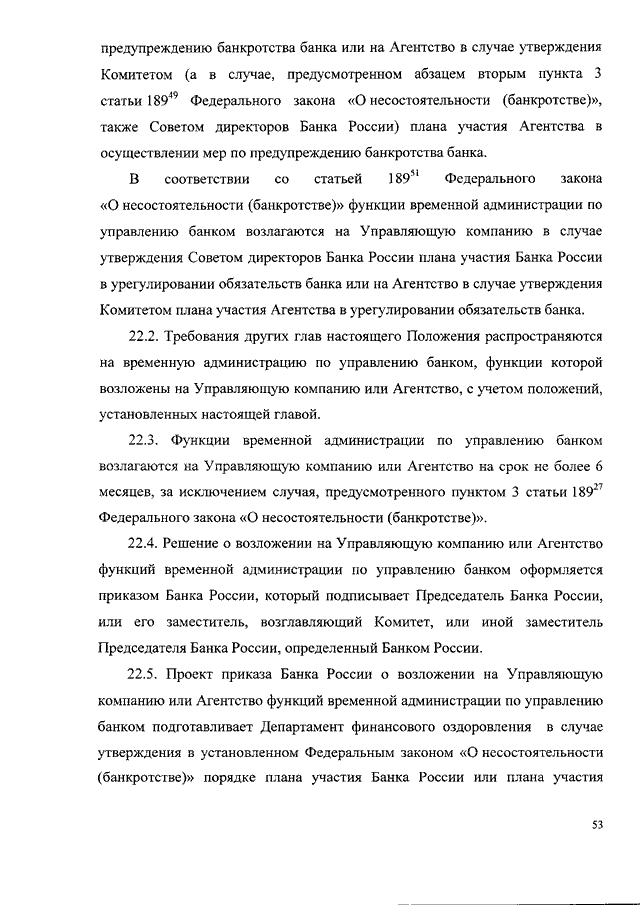 предупреждению банкротства банка или на Агентство в случае утверждения Комитетом (а в случае, предусмотренном абзацем вторым пункта 3 статьи $189^{49}$ Федерального закона «О несостоятельности (банкротстве)», также Советом директоров Банка России) плана участия Агентства в осуществлении мер по предупреждению банкротства банка.

В соответствии со статьей $189^{51}$ Федерального закона «О несостоятельности (банкротстве)» функции временной администрации по управлению банком возлагаются на Управляющую компанию в случае утверждения Советом директоров Банка России плана участия Банка России в урегулировании обязательств банка или на Агентство в случае утверждения Комитетом плана участия Агентства в урегулировании обязательств банка.

22.2. Требования других глав настоящего Положения распространяются на временную администрацию по управлению банком, функции которой возложены на Управляющую компанию или Агентство, с учетом положений, установленных настоящей главой.

22.3. Функции временной администрации по управлению банком возлагаются на Управляющую компанию или Агентство на срок не более 6 месяцев, за исключением случая, предусмотренного пунктом 3 статьи $189^{27}$ Федерального закона «О несостоятельности (банкротстве)».

22.4. Решение о возложении на Управляющую компанию или Агентство функций временной администрации по управлению банком оформляется приказом Банка России, который подписывает Председатель Банка России, или его заместитель, возглавляющий Комитет, или иной заместитель Председателя Банка России, определенный Банком России.

22.5. Проект приказа Банка России о возложении на Управляющую компанию или Агентство функций временной администрации по управлению банком подготавливает Департамент финансового оздоровления в случае утверждения в установленном Федеральным законом «О несостоятельности (банкротстве)» порядке плана участия Банка России или плана участия

53